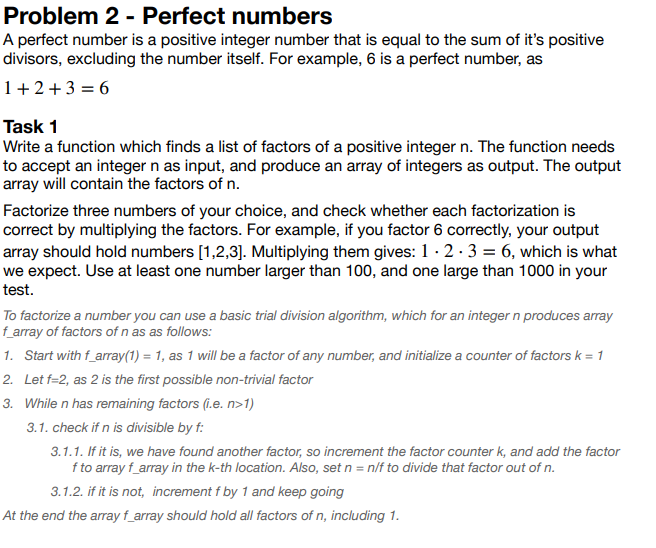 Problem 2 - Perfect numbers

A perfect number is a positive integer number that is equal to the sum of it's positive divisors, excluding the number itself. For example, 6 is a perfect number, as

$1 + 2 + 3 = 6$

Task 1

Write a function which finds a list of factors of a positive integer n. The function needs to accept an integer n as input, and produce an array of integers as output. The output array will contain the factors of n.

Factorize three numbers of your choice, and check whether each factorization is correct by multiplying the factors. For example, if you factor 6 correctly, your output array should hold numbers [1,2,3]. Multiplying them gives: $1 \cdot 2 \cdot 3 = 6$, which is what we expect. Use at least one number larger than 100, and one large than 1000 in your test.

To factorize a number you can use a basic trial division algorithm, which for an integer n produces array f_array of factors of n as as follows:

1. Start with f_array(1) = 1, as 1 will be a factor of any number, and initialize a counter of factors k = 1

2. Let f=2, as 2 is the first possible non-trivial factor

3. While n has remaining factors (i.e. n>1)

3.1. check if n is divisible by f:

3.1.1. If it is, we have found another factor, so increment the factor counter k, and add the factor f to array f_array in the k-th location. Also, set n = n/f to divide that factor out of n.

3.1.2. if it is not, increment f by 1 and keep going

At the end the array f_array should hold all factors of n, including 1.